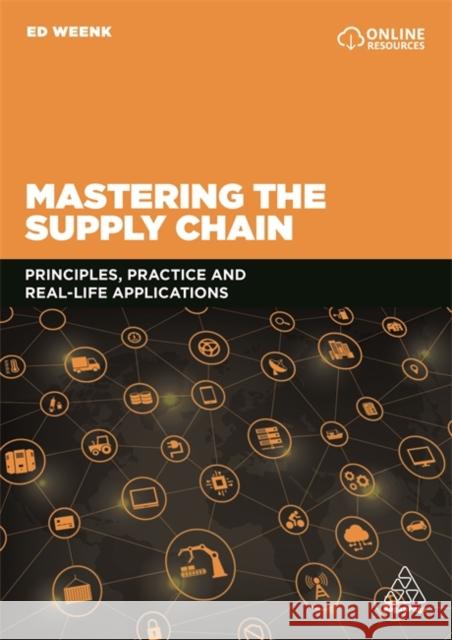 ED WEENK

ONLINE RESOURCES

MASTERING THE SUPPLY CHAIN

PRINCIPLES, PRACTICE AND REAL-LIFE APPLICATIONS